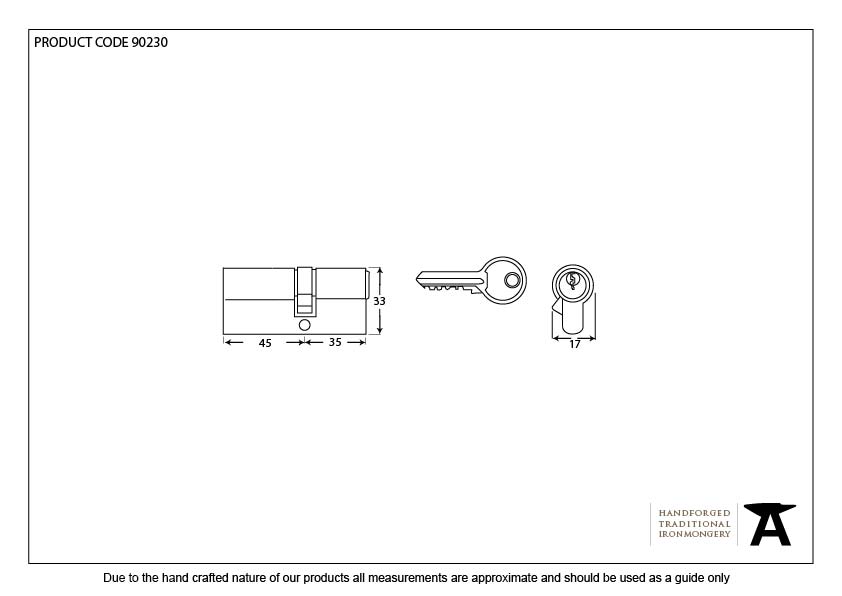 PRODUCT CODE 90230

33

45

35

17

HANDFORGED
TRADITIONAL
IRONMONGERY

Due to the hand crafted nature of our products all measurements are approximate and should be used as a guide only